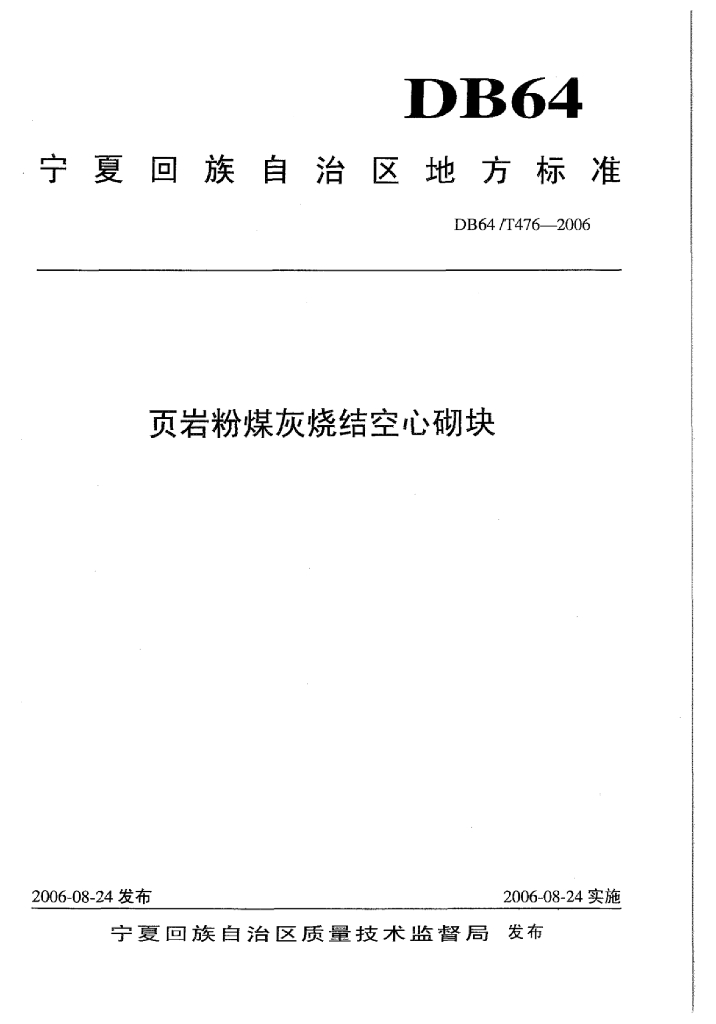 DB64

宁夏回族自治区地方标准

DB64 /T476—2006

页岩粉煤灰烧结空心砌块

2006-08-24 发布

2006-08-24 实施

宁夏回族自治区质量技术监督局 发布